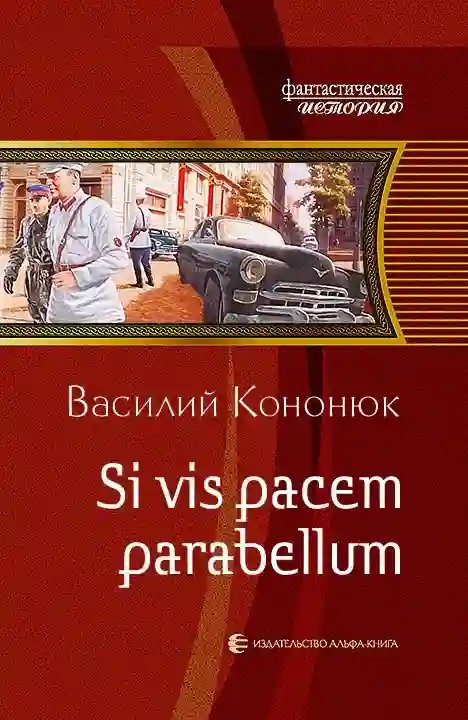 фантастическая
история

Василий Кононюк

Si vis pacem parabellum

ИЗДАТЕЛЬСТВО АЛЬФА-КНИГА